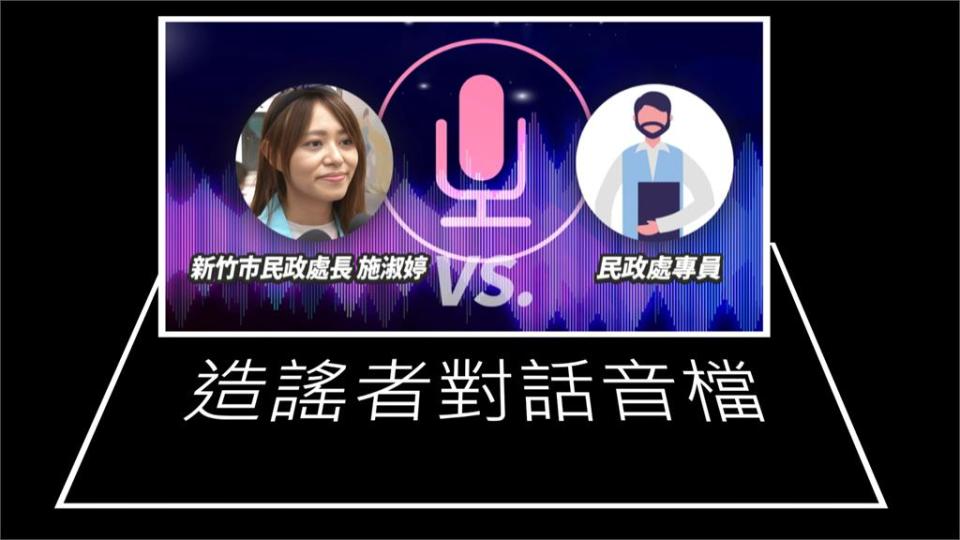 新竹市民政處長 施淑婷

VS.

民政處專員

造謠者對話音檔